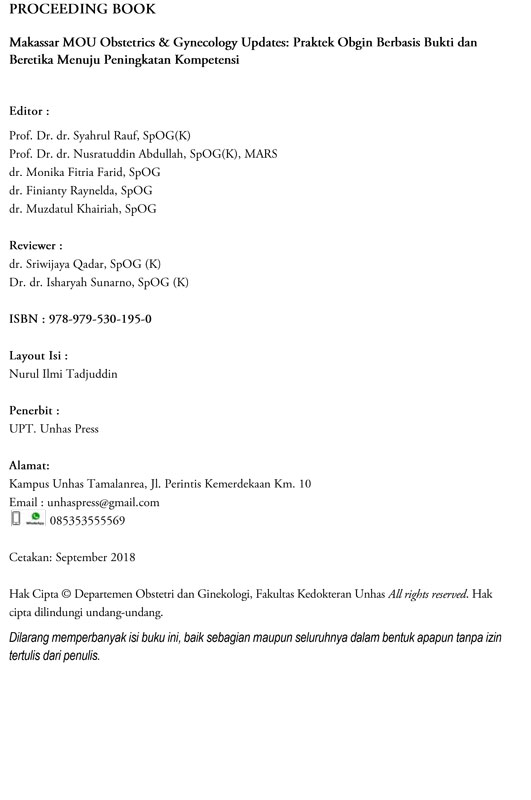 PROCEEDING BOOK

Makassar MOU Obstetrics & Gynecology Updates: Praktek Obgin Berbasis Bukti dan Beretika Menuju Peningkatan Kompetensi

Editor :
Prof. Dr. dr. Syahrul Rauf, SpOG(K)
Prof. Dr. dr. Nusratuddin Abdullah, SpOG(K), MARS
dr. Monika Fitria Farid, SpOG
dr. Finianty Raynelda, SpOG
dr. Muzdatul Khairiah, SpOG

Reviewer :
dr. Sriwijaya Qadar, SpOG (K)
Dr. dr. Isharyah Sunarno, SpOG (K)

ISBN : 978-979-530-195-0

Layout Isi :
Nurul Ilmi Tadjuddin

Penerbit :
UPT. Unhas Press

Alamat:
Kampus Unhas Tamalanrea, Jl. Perintis Kemerdekaan Km. 10
Email : unhaspress@gmail.com
085353555569

Cetakan: September 2018

Hak Cipta © Departemen Obstetri dan Ginekologi, Fakultas Kedokteran Unhas All rights reserved. Hak cipta dilindungi undang-undang.

Dilarang memperbanyak isi buku ini, baik sebagian maupun seluruhnya dalam bentuk apapun tanpa izin tertulis dari penulis.